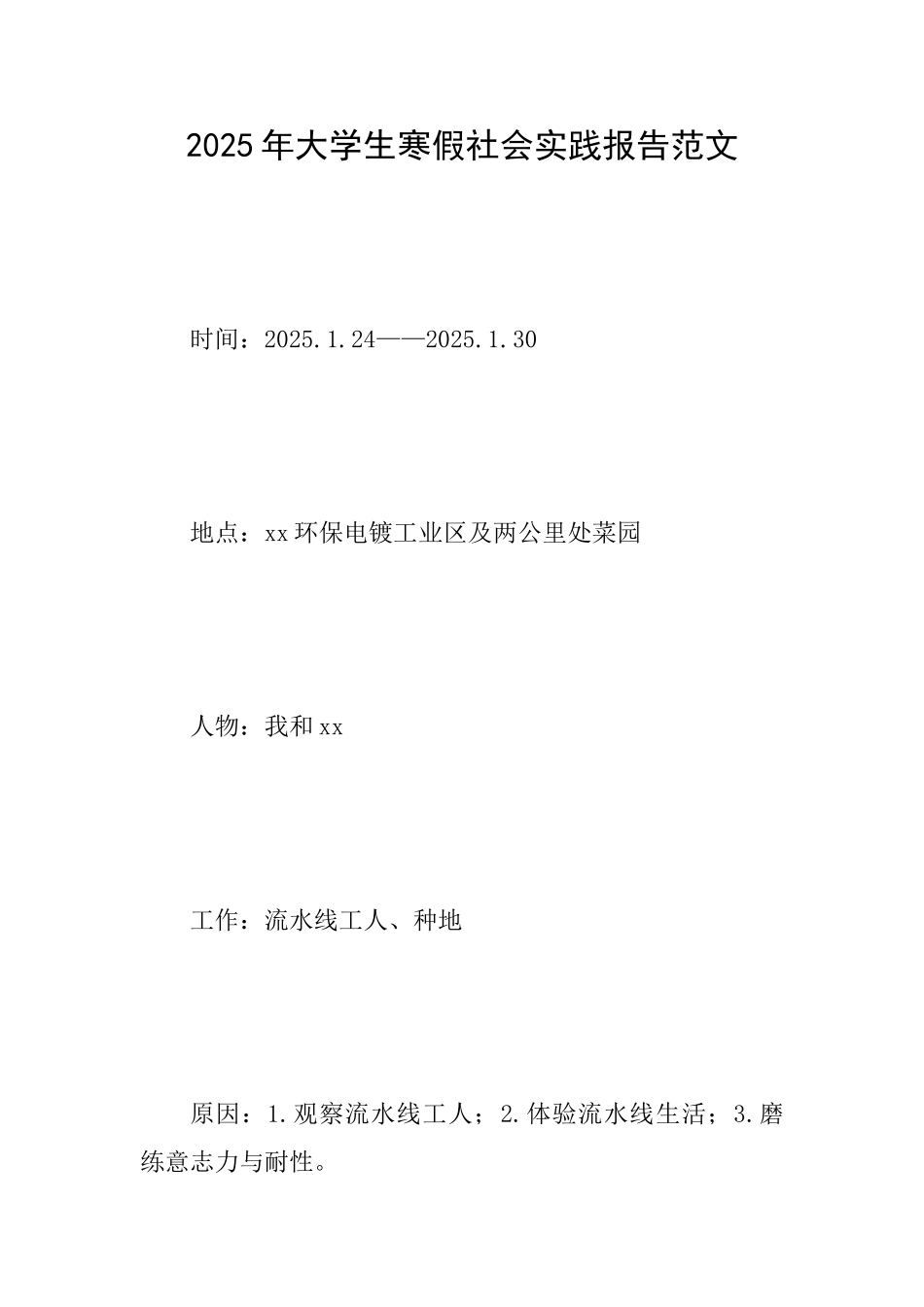 2025年大学生寒假社会实践报告范文

时间：2025.1.24——2025.1.30

地点：xx环保电镀工业区及两公里处菜园

人物：我和xx

工作：流水线工人、种地

原因：1.观察流水线工人；2.体验流水线生活；3.磨练意志力与耐性。